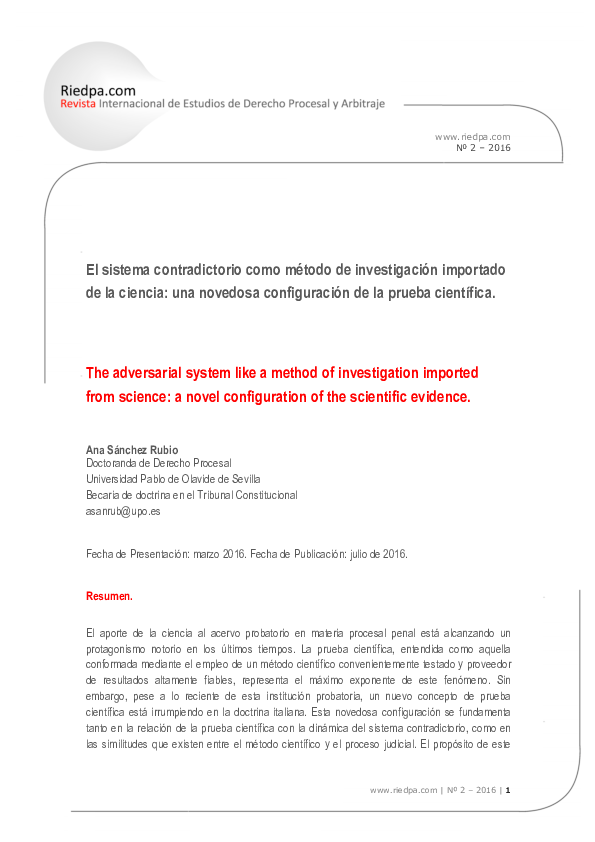 Riedpa.com
Revista Internacional de Estudios de Derecho Procesal y Arbitraje

www.riedpa.com
Nº 2 – 2016

El sistema contradictorio como método de investigación importado de la ciencia: una novedosa configuración de la prueba científica.

The adversarial system like a method of investigation imported from science: a novel configuration of the scientific evidence.

Ana Sánchez Rubio
Doctoranda de Derecho Procesal
Universidad Pablo de Olavide de Sevilla
Becaria de doctrina en el Tribunal Constitucional
asanrub@upo.es

Fecha de Presentación: marzo 2016. Fecha de Publicación: julio de 2016.

Resumen.

El aporte de la ciencia al acervo probatorio en materia procesal penal está alcanzando un protagonismo notorio en los últimos tiempos. La prueba científica, entendida como aquella conformada mediante el empleo de un método científico convenientemente testado y proveedor de resultados altamente fiables, representa el máximo exponente de este fenómeno. Sin embargo, pese a lo reciente de esta institución probatoria, un nuevo concepto de prueba científica está irrumpiendo en la doctrina italiana. Esta novedosa configuración se fundamenta tanto en la relación de la prueba científica con la dinámica del sistema contradictorio, como en las similitudes que existen entre el método científico y el proceso judicial. El propósito de este

www.riedpa.com | Nº 2 – 2016 | 1